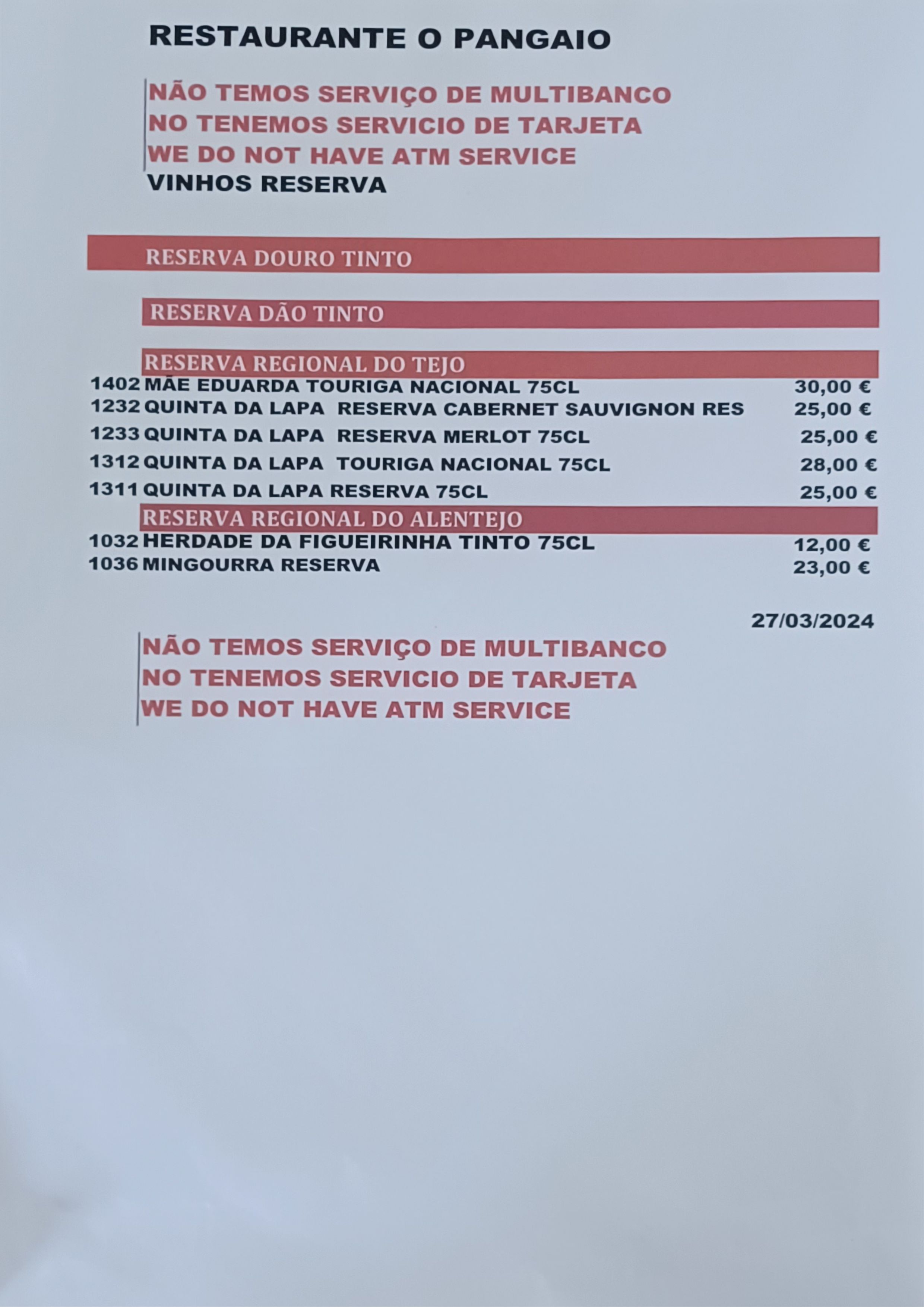 RESTAURANTE O PANGAIO

NÃO TEMOS SERVIÇO DE MULTIBANCO
NO TENEMOS SERVICIO DE TARJETA
WE DO NOT HAVE ATM SERVICE
VINHOS RESERVA

RESERVA DOURO TINTO

RESERVA DÃO TINTO

RESERVA REGIONAL DO TEJO

| | | |
|---|---|---|
| 1402 | MÃE EDUARDA TOURIGA NACIONAL 75CL | 30,00 € |
| 1232 | QUINTA DA LAPA RESERVA CABERNET SAUVIGNON RES | 25,00 € |
| 1233 | QUINTA DA LAPA RESERVA MERLOT 75CL | 25,00 € |
| 1312 | QUINTA DA LAPA TOURIGA NACIONAL 75CL | 28,00 € |
| 1311 | QUINTA DA LAPA RESERVA 75CL | 25,00 € |

RESERVA REGIONAL DO ALENTEJO

| | | |
|---|---|---|
| 1032 | HERDADE DA FIGUEIRINHA TINTO 75CL | 12,00 € |
| 1036 | MINGOURRA RESERVA | 23,00 € |

27/03/2024

NÃO TEMOS SERVIÇO DE MULTIBANCO
NO TENEMOS SERVICIO DE TARJETA
WE DO NOT HAVE ATM SERVICE